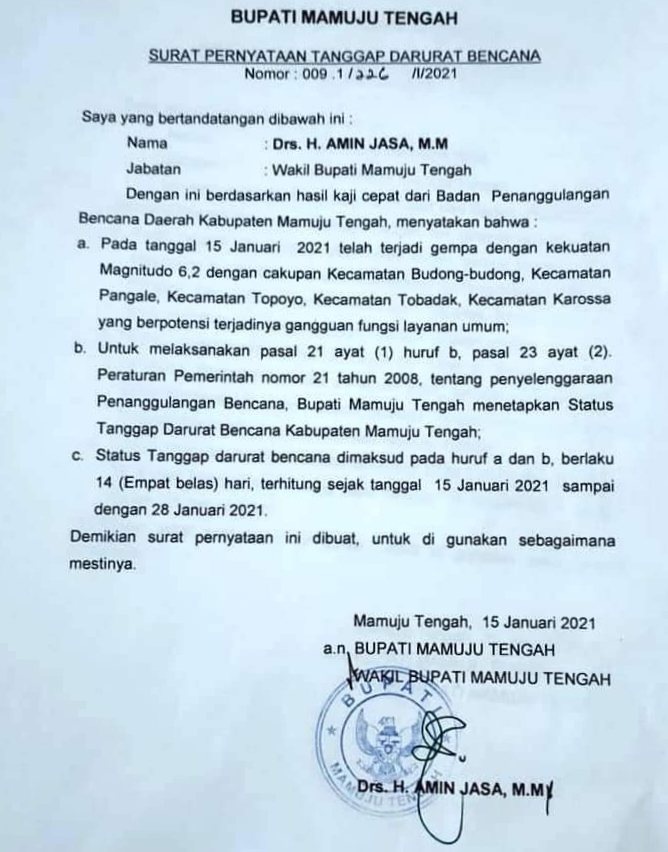 BUPATI MAMUJU TENGAH

SURAT PERNYATAAN TANGGAP DARURAT BENCANA
Nomor : 009 .1/226 /I/2021

Saya yang bertandatangan dibawah ini :
Nama : Drs. H. AMIN JASA, M.M
Jabatan : Wakil Bupati Mamuju Tengah

Dengan ini berdasarkan hasil kaji cepat dari Badan Penanggulangan Bencana Daerah Kabupaten Mamuju Tengah, menyatakan bahwa :

a. Pada tanggal 15 Januari 2021 telah terjadi gempa dengan kekuatan Magnitudo 6,2 dengan cakupan Kecamatan Budong-budong, Kecamatan Pangale, Kecamatan Topoyo, Kecamatan Tobadak, Kecamatan Karossa yang berpotensi terjadinya gangguan fungsi layanan umum;

b. Untuk melaksanakan pasal 21 ayat (1) huruf b, pasal 23 ayat (2). Peraturan Pemerintah nomor 21 tahun 2008, tentang penyelenggaraan Penanggulangan Bencana, Bupati Mamuju Tengah menetapkan Status Tanggap Darurat Bencana Kabupaten Mamuju Tengah;

c. Status Tanggap darurat bencana dimaksud pada huruf a dan b, berlaku 14 (Empat belas) hari, terhitung sejak tanggal 15 Januari 2021 sampai dengan 28 Januari 2021.

Demikian surat pernyataan ini dibuat, untuk di gunakan sebagaimana mestinya.

Mamuju Tengah, 15 Januari 2021
a.n. BUPATI MAMUJU TENGAH
WAKIL BUPATI MAMUJU TENGAH

BUPATI
MAMUJU TENGAH

Drs. H. AMIN JASA, M.M